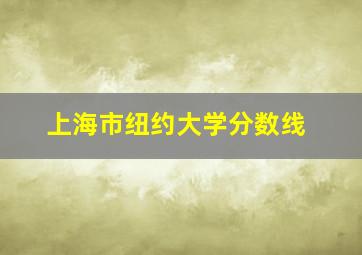 上海市纽约大学分数线